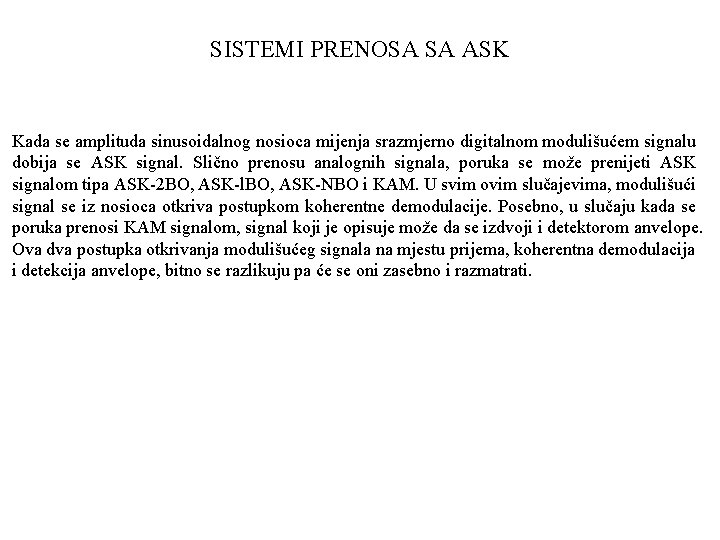 SISTEMI PRENOSA SA ASK

Kada se amplituda sinusoidalnog nosioca mijenja srazmjerno digitalnom modulišućem signalu dobija se ASK signal. Slično prenosu analognih signala, poruka se može prenijeti ASK signalom tipa ASK-2BO, ASK-lBO, ASK-NBO i KAM. U svim ovim slučajevima, modulišući signal se iz nosioca otkriva postupkom koherentne demodulacije. Posebno, u slučaju kada se poruka prenosi KAM signalom, signal koji je opisuje može da se izdvoji i detektorom anvelope. Ova dva postupka otkrivanja modulišućeg signala na mjestu prijema, koherentna demodulacija i detekcija anvelope, bitno se razlikuju pa će se oni zasebno i razmatrati.